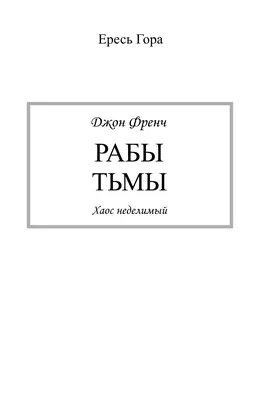 Ересь Гора

Джон Френч

РАБЫ
ТЬМЫ

Хаос неделимый